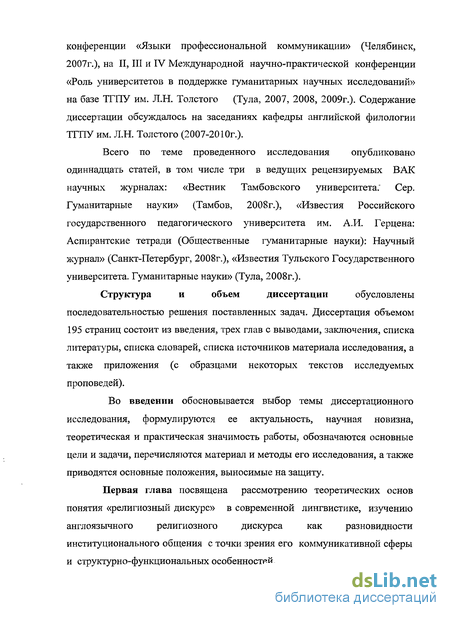 конференции «Языки профессиональной коммуникации» (Челябинск, 2007г.), на II, III и IV Международной научно-практической конференции «Роль университетов в поддержке гуманитарных научных исследований» на базе ТГПУ им. Л.Н. Толстого (Тула, 2007, 2008, 2009г.). Содержание диссертации обсуждалось на заседаниях кафедры английской филологии ТГПУ им. Л.Н. Толстого (2007-2010г.).

Всего по теме проведенного исследования опубликовано одиннадцать статей, в том числе три в ведущих рецензируемых ВАК научных журналах: «Вестник Тамбовского университета. Сер. Гуманитарные науки» (Тамбов, 2008г.), «Известия Российского государственного педагогического университета им. А.И. Герцена: Аспирантские тетради (Общественные гуманитарные науки): Научный журнал» (Санкт-Петербург, 2008г.), «Известия Тульского Государственного университета. Гуманитарные науки» (Тула, 2008г.).

Структура и объем диссертации обусловлены последовательностью решения поставленных задач. Диссертация объемом 195 страниц состоит из введения, трех глав с выводами, заключения, списка литературы, списка словарей, списка источников материала исследования, а также приложения (с образцами некоторых текстов исследуемых проповедей).

Во введении обосновывается выбор темы диссертационного исследования, формулируются ее актуальность, научная новизна, теоретическая и практическая значимость работы, обозначаются основные цели и задачи, перечисляются материал и методы его исследования, а также приводятся основные положения, выносимые на защиту.

Первая глава посвящена рассмотрению теоретических основ понятия «религиозный дискурс» в современной лингвистике, изучению англоязычного религиозного дискурса как разновидности институционального общения с точки зрения его коммуникативной сферы и структурно-функциональных особенностей

dsLib.net
библиотека диссертаций